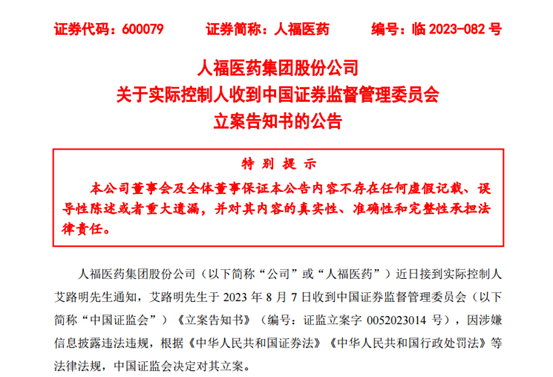 证券代码：600079　　证券简称：人福医药　　编号：临 2023-082 号

人福医药集团股份公司
关于实际控制人收到中国证券监督管理委员会
立案告知书的公告

特 别 提 示

本公司董事会及全体董事保证本公告内容不存在任何虚假记载、误导性陈述或者重大遗漏，并对其内容的真实性、准确性和完整性承担法律责任。

人福医药集团股份公司（以下简称“公司”或“人福医药”）近日接到实际控制人艾路明先生通知，艾路明先生于 2023 年 8 月 7 日收到中国证券监督管理委员会（以下简称“中国证监会”）《立案告知书》（编号：证监立案字 0052023014 号），因涉嫌信息披露违法违规，根据《中华人民共和国证券法》《中华人民共和国行政处罚法》等法律法规，中国证监会决定对其立案。